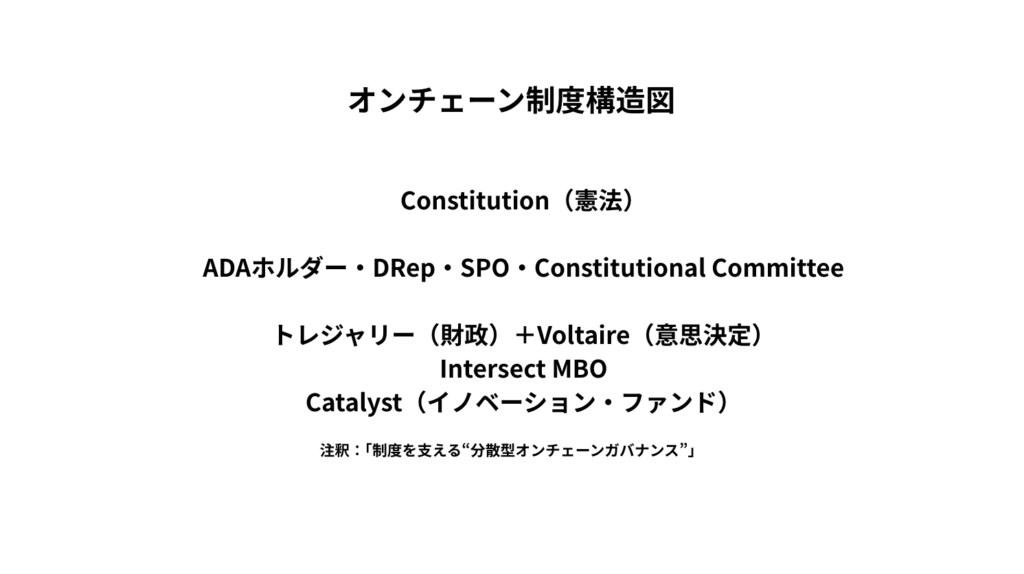 オンチェーン制度構造図

Constitution（憲法）

ADAホルダー・DRep・SPO・Constitutional Committee

トレジャリー（財政）＋Voltaire（意思決定）
Intersect MBO
Catalyst（イノベーション・ファンド）

注釈：「制度を支える“分散型オンチェーンガバナンス”」